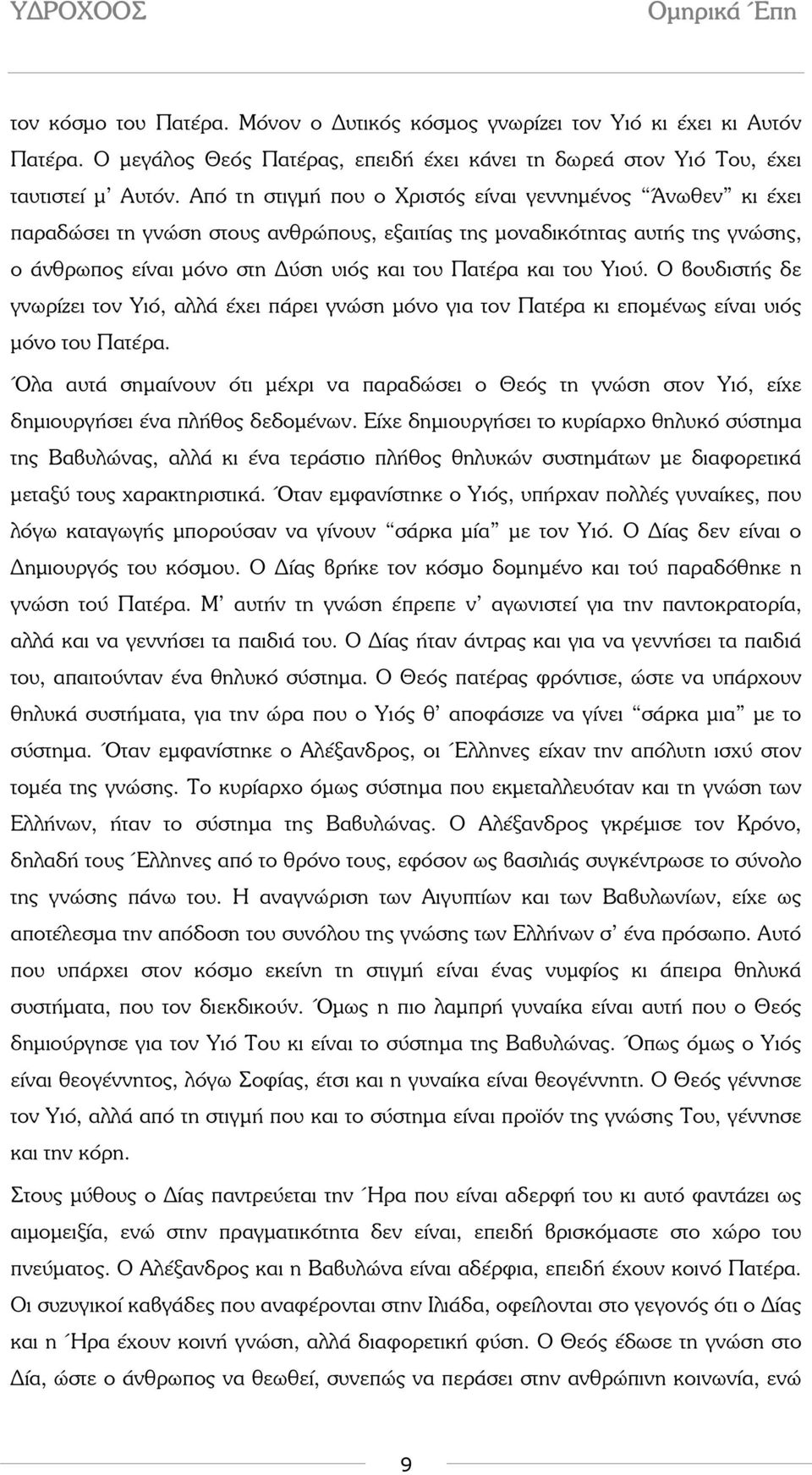 ΥΔΡΟΧΟΟΣ Ομηρικά Έπη

τον κόσμο του Πατέρα. Μόνον ο Δυτικός κόσμος γνωρίζει τον Υιό κι έχει κι Αυτόν Πατέρα. Ο μεγάλος Θεός Πατέρας, επειδή έχει κάνει τη δωρεά στον Υιό Του, έχει ταυτιστεί μ' Αυτόν. Από τη στιγμή που ο Χριστός είναι γεννημένος "Άνωθεν" κι έχει παραδώσει τη γνώση στους ανθρώπους, εξαιτίας της μοναδικότητας αυτής της γνώσης, ο άνθρωπος είναι μόνο στη Δύση υιός και του Πατέρα και του Υιού. Ο βουδιστής δε γνωρίζει τον Υιό, αλλά έχει πάρει γνώση μόνο για τον Πατέρα κι επομένως είναι υιός μόνο του Πατέρα.

Όλα αυτά σημαίνουν ότι μέχρι να παραδώσει ο Θεός τη γνώση στον Υιό, είχε δημιουργήσει ένα πλήθος δεδομένων. Είχε δημιουργήσει το κυρίαρχο θηλυκό σύστημα της Βαβυλώνας, αλλά κι ένα τεράστιο πλήθος θηλυκών συστημάτων με διαφορετικά μεταξύ τους χαρακτηριστικά. Όταν εμφανίστηκε ο Υιός, υπήρχαν πολλές γυναίκες, που λόγω καταγωγής μπορούσαν να γίνουν "σάρκα μία" με τον Υιό. Ο Δίας δεν είναι ο Δημιουργός του κόσμου. Ο Δίας βρήκε τον κόσμο δομημένο και τού παραδόθηκε η γνώση τού Πατέρα. Μ' αυτήν τη γνώση έπρεπε ν' αγωνιστεί για την παντοκρατορία, αλλά και να γεννήσει τα παιδιά του. Ο Δίας ήταν άντρας και για να γεννήσει τα παιδιά του, απαιτούνταν ένα θηλυκό σύστημα. Ο Θεός πατέρας φρόντισε, ώστε να υπάρχουν θηλυκά συστήματα, για την ώρα που ο Υιός θ' αποφάσιζε να γίνει "σάρκα μια" με το σύστημα. Όταν εμφανίστηκε ο Αλέξανδρος, οι Έλληνες είχαν την απόλυτη ισχύ στον τομέα της γνώσης. Το κυρίαρχο όμως σύστημα που εκμεταλλευόταν και τη γνώση των Ελλήνων, ήταν το σύστημα της Βαβυλώνας. Ο Αλέξανδρος γκρέμισε τον Κρόνο, δηλαδή τους Έλληνες από το θρόνο τους, εφόσον ως βασιλιάς συγκέντρωσε το σύνολο της γνώσης πάνω του. Η αναγνώριση των Αιγυπτίων και των Βαβυλωνίων, είχε ως αποτέλεσμα την απόδοση του συνόλου της γνώσης των Ελλήνων σ' ένα πρόσωπο. Αυτό που υπάρχει στον κόσμο εκείνη τη στιγμή είναι ένας νυμφίος κι άπειρα θηλυκά συστήματα, που τον διεκδικούν. Όμως η πιο λαμπρή γυναίκα είναι αυτή που ο Θεός δημιούργησε για τον Υιό Του κι είναι το σύστημα της Βαβυλώνας. Όπως όμως ο Υιός είναι θεογέννητος, λόγω Σοφίας, έτσι και η γυναίκα είναι θεογέννητη. Ο Θεός γέννησε τον Υιό, αλλά από τη στιγμή που και το σύστημα είναι προϊόν της γνώσης Του, γέννησε και την κόρη.

Στους μύθους ο Δίας παντρεύεται την Ήρα που είναι αδερφή του κι αυτό φαντάζει ως αιμομιξία, ενώ στην πραγματικότητα δεν είναι, επειδή βρισκόμαστε στο χώρο του πνεύματος. Ο Αλέξανδρος και η Βαβυλώνα είναι αδέρφια, επειδή έχουν κοινό Πατέρα. Οι συζυγικοί καβγάδες που αναφέρονται στην Ιλιάδα, οφείλονται στο γεγονός ότι ο Δίας και η Ήρα έχουν κοινή γνώση, αλλά διαφορετική φύση. Ο Θεός έδωσε τη γνώση στο Δία, ώστε ο άνθρωπος να θεωθεί, συνεπώς να περάσει στην ανθρώπινη κοινωνία, ενώ

9